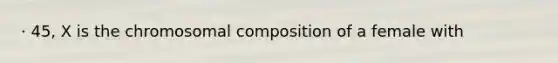 · 45, X is the chromosomal composition of a female with